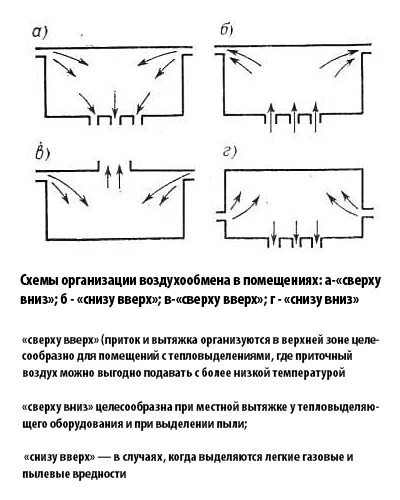 а)

б)

в)

г)

Схемы организации воздухообмена в помещениях: а-«сверху вниз»; б - «снизу вверх»; в-«сверху вверх»; г - «снизу вниз»

«сверху вверх» (приток и вытяжка организуются в верхней зоне целесообразно для помещений с тепловыделениями, где приточный воздух можно выгодно подавать с более низкой температурой

«сверху вниз» целесообразна при местной вытяжке у тепловыделяющего оборудования и при выделении пыли;

«снизу вверх» — в случаях, когда выделяются легкие газовые и пылевые вредности